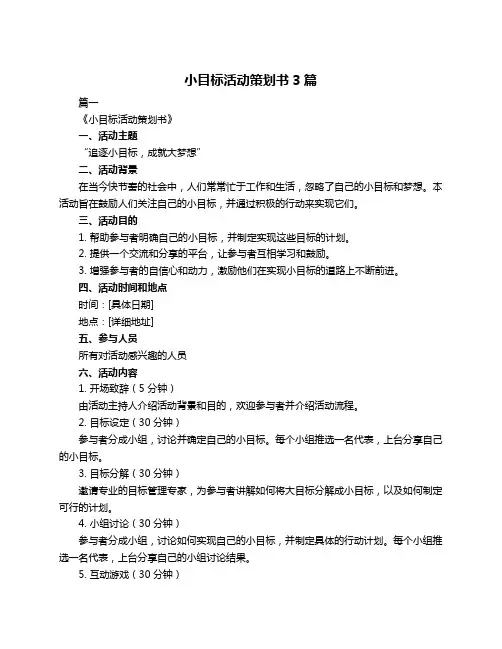 小目标活动策划书 3 篇

篇一

《小目标活动策划书》

一、活动主题

“追逐小目标，成就大梦想”

二、活动背景

在当今快节奏的社会中，人们常常忙于工作和生活，忽略了自己的小目标和梦想。本活动旨在鼓励人们关注自己的小目标，并通过积极的行动来实现它们。

三、活动目的

1. 帮助参与者明确自己的小目标，并制定实现这些目标的计划。

2. 提供一个交流和分享的平台，让参与者互相学习和鼓励。

3. 增强参与者的自信心和动力，激励他们在实现小目标的道路上不断前进。

四、活动时间和地点

时间：[具体日期]

地点：[详细地址]

五、参与人员

所有对活动感兴趣的人员

六、活动内容

1. 开场致辞（5 分钟）

由活动主持人介绍活动背景和目的，欢迎参与者并介绍活动流程。

2. 目标设定（30 分钟）

参与者分成小组，讨论并确定自己的小目标。每个小组推选一名代表，上台分享自己的小目标。

3. 目标分解（30 分钟）

邀请专业的目标管理专家，为参与者讲解如何将大目标分解成小目标，以及如何制定可行的计划。

4. 小组讨论（30 分钟）

参与者分成小组，讨论如何实现自己的小目标，并制定具体的行动计划。每个小组推选一名代表，上台分享自己的小组讨论结果。

5. 互动游戏（30 分钟）